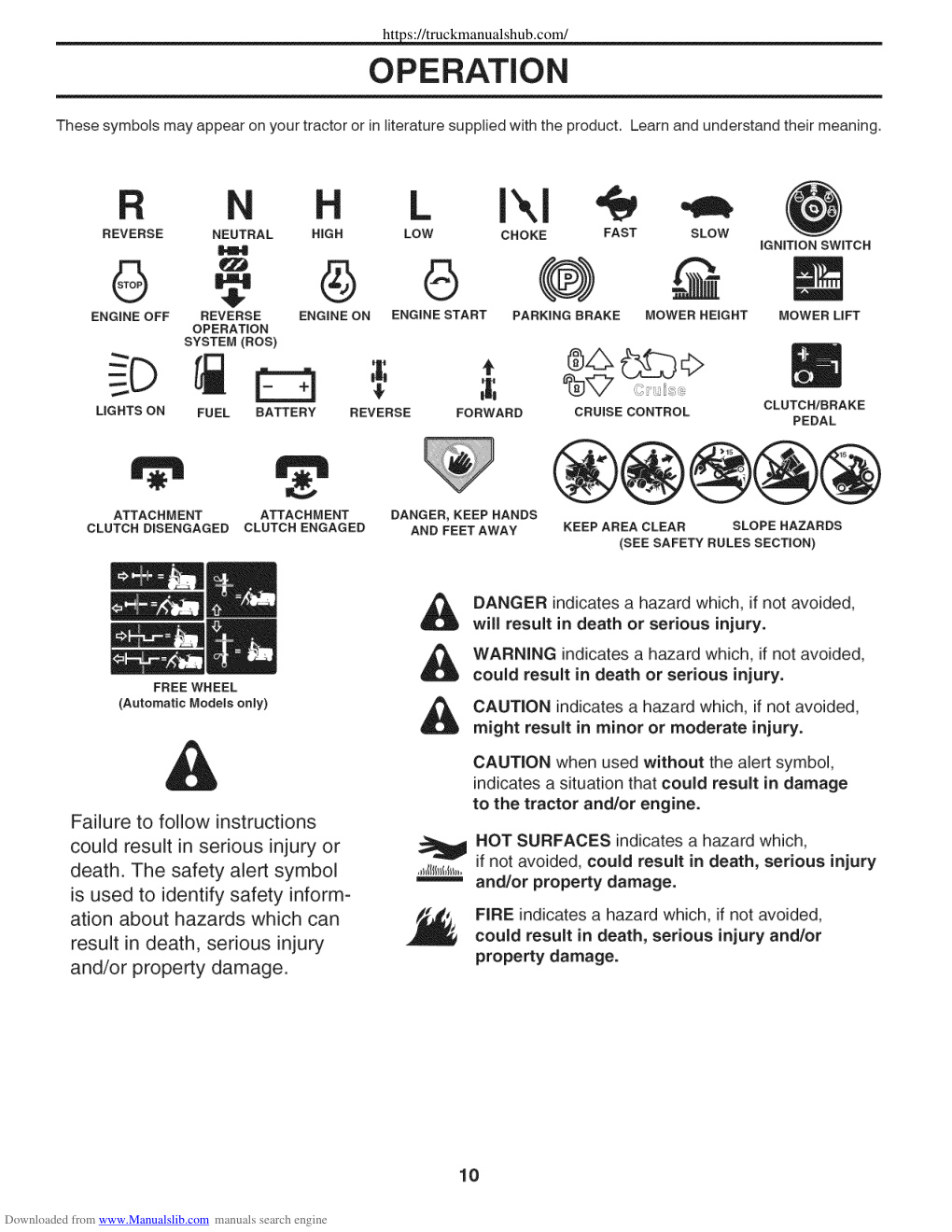 https://truckmanualshub.com/

OPERATION

These symbols may appear on your tractor or in literature supplied with the product. Learn and understand their meaning.

R
REVERSE

N
NEUTRAL

H
HIGH

L
LOW

CHOKE

FAST

SLOW

IGNITION SWITCH

STOP
ENGINE OFF

REVERSE OPERATION SYSTEM (ROS)

ENGINE ON

ENGINE START

P
PARKING BRAKE

MOWER HEIGHT

MOWER LIFT

LIGHTS ON

FUEL

BATTERY

REVERSE

FORWARD

Cruise
CRUISE CONTROL

CLUTCH/BRAKE PEDAL

ATTACHMENT CLUTCH DISENGAGED

ATTACHMENT CLUTCH ENGAGED

DANGER, KEEP HANDS AND FEET AWAY

KEEP AREA CLEAR

SLOPE HAZARDS

(SEE SAFETY RULES SECTION)

FREE WHEEL
(Automatic Models only)

Failure to follow instructions could result in serious injury or death. The safety alert symbol is used to identify safety information about hazards which can result in death, serious injury and/or property damage.

DANGER indicates a hazard which, if not avoided, will result in death or serious injury.

WARNING indicates a hazard which, if not avoided, could result in death or serious injury.

CAUTION indicates a hazard which, if not avoided, might result in minor or moderate injury.

CAUTION when used without the alert symbol, indicates a situation that could result in damage to the tractor and/or engine.

HOT SURFACES indicates a hazard which, if not avoided, could result in death, serious injury and/or property damage.

FIRE indicates a hazard which, if not avoided, could result in death, serious injury and/or property damage.

10

Downloaded from www.Manualslib.com manuals search engine